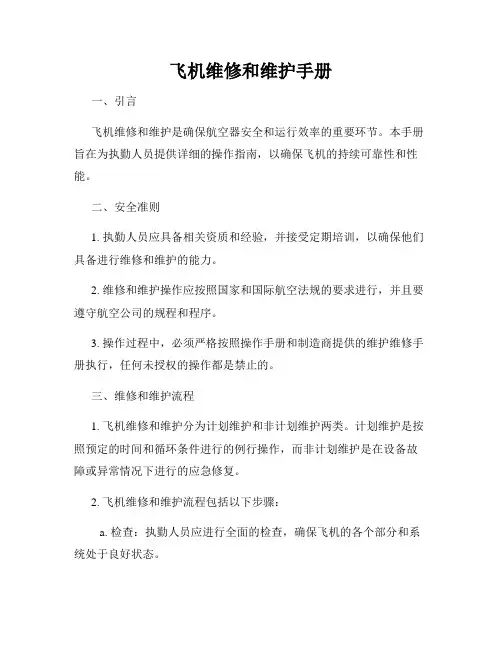 飞机维修和维护手册

一、引言

飞机维修和维护是确保航空器安全和运行效率的重要环节。本手册旨在为执勤人员提供详细的操作指南，以确保飞机的持续可靠性和性能。

二、安全准则

1. 执勤人员应具备相关资质和经验，并接受定期培训，以确保他们具备进行维修和维护的能力。

2. 维修和维护操作应按照国家和国际航空法规的要求进行，并且要遵守航空公司的规程和程序。

3. 操作过程中，必须严格按照操作手册和制造商提供的维护维修手册执行，任何未授权的操作都是禁止的。

三、维修和维护流程

1. 飞机维修和维护分为计划维护和非计划维护两类。计划维护是按照预定的时间和循环条件进行的例行操作，而非计划维护是在设备故障或异常情况下进行的应急修复。

2. 飞机维修和维护流程包括以下步骤：

a. 检查：执勤人员应进行全面的检查，确保飞机的各个部分和系统处于良好状态。